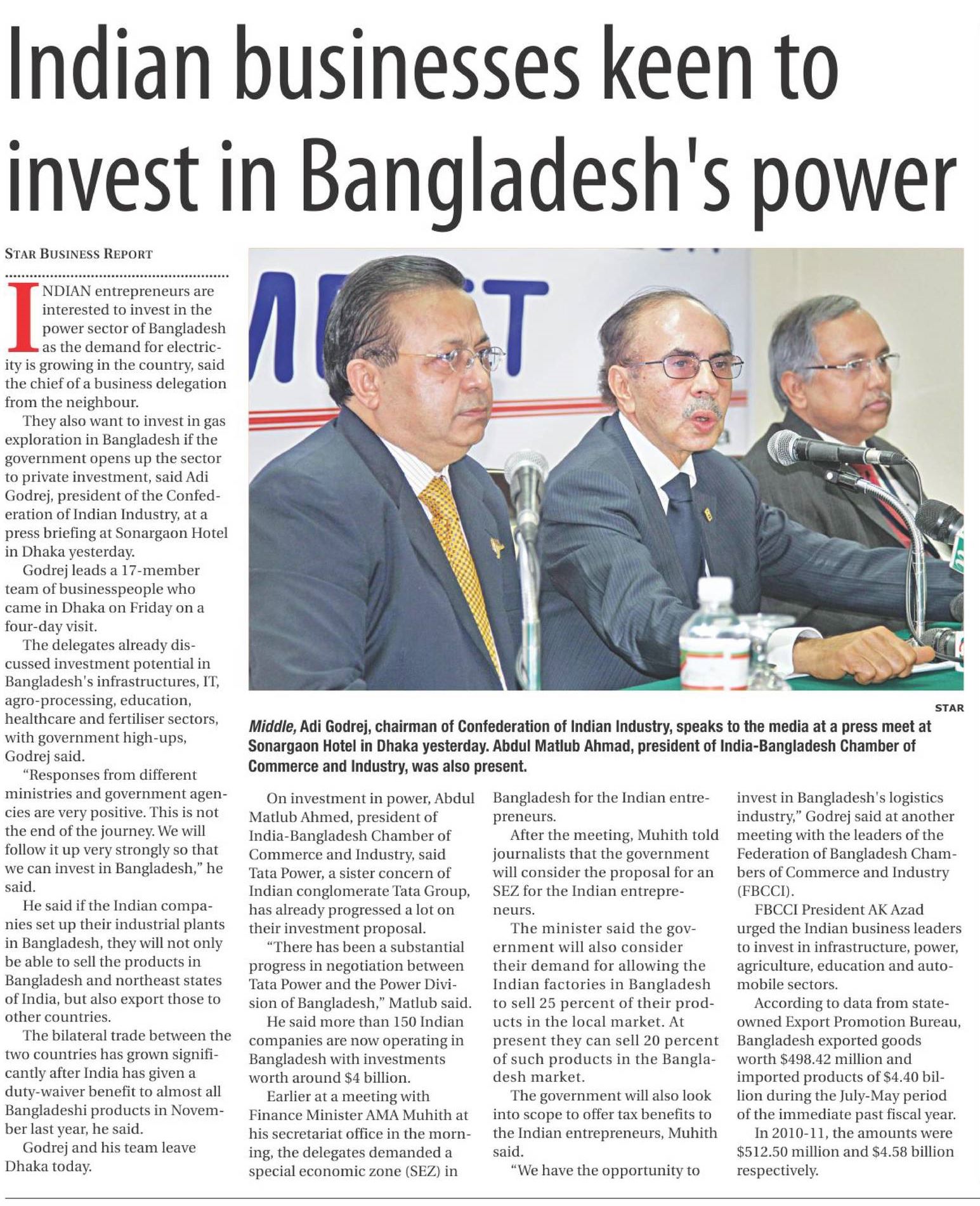 Indian businesses keen to invest in Bangladesh's power

STAR BUSINESS REPORT

INDIAN entrepreneurs are interested to invest in the power sector of Bangladesh as the demand for electricity is growing in the country, said the chief of a business delegation from the neighbour.

They also want to invest in gas exploration in Bangladesh if the government opens up the sector to private investment, said Adi Godrej, president of the Confederation of Indian Industry, at a press briefing at Sonargaon Hotel in Dhaka yesterday.

Godrej leads a 17-member team of businesspeople who came in Dhaka on Friday on a four-day visit.

The delegates already discussed investment potential in Bangladesh's infrastructures, IT, agro-processing, education, healthcare and fertiliser sectors, with government high-ups, Godrej said.

"Responses from different ministries and government agencies are very positive. This is not the end of the journey. We will follow it up very strongly so that we can invest in Bangladesh," he said.

He said if the Indian companies set up their industrial plants in Bangladesh, they will not only be able to sell the products in Bangladesh and northeast states of India, but also export those to other countries.

The bilateral trade between the two countries has grown significantly after India has given a duty-waiver benefit to almost all Bangladeshi products in November last year, he said.

Godrej and his team leave Dhaka today.

MEET

STAR

Middle, Adi Godrej, chairman of Confederation of Indian Industry, speaks to the media at a press meet at Sonargaon Hotel in Dhaka yesterday. Abdul Matlub Ahmad, president of India-Bangladesh Chamber of Commerce and Industry, was also present.

On investment in power, Abdul Matlub Ahmed, president of India-Bangladesh Chamber of Commerce and Industry, said Tata Power, a sister concern of Indian conglomerate Tata Group, has already progressed a lot on their investment proposal.

"There has been a substantial progress in negotiation between Tata Power and the Power Division of Bangladesh," Matlub said.

He said more than 150 Indian companies are now operating in Bangladesh with investments worth around $4 billion.

Earlier at a meeting with Finance Minister AMA Muhith at his secretariat office in the morning, the delegates demanded a special economic zone (SEZ) in Bangladesh for the Indian entrepreneurs.

After the meeting, Muhith told journalists that the government will consider the proposal for an SEZ for the Indian entrepreneurs.

The minister said the government will also consider their demand for allowing the Indian factories in Bangladesh to sell 25 percent of their products in the local market. At present they can sell 20 percent of such products in the Bangladesh market.

The government will also look into scope to offer tax benefits to the Indian entrepreneurs, Muhith said.

"We have the opportunity to invest in Bangladesh's logistics industry," Godrej said at another meeting with the leaders of the Federation of Bangladesh Chambers of Commerce and Industry (FBCCI).

FBCCI President AK Azad urged the Indian business leaders to invest in infrastructure, power, agriculture, education and automobile sectors.

According to data from state-owned Export Promotion Bureau, Bangladesh exported goods worth $498.42 million and imported products of $4.40 billion during the July-May period of the immediate past fiscal year.

In 2010-11, the amounts were $512.50 million and $4.58 billion respectively.